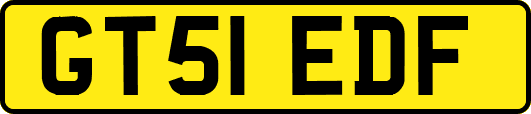 GT51 EDF